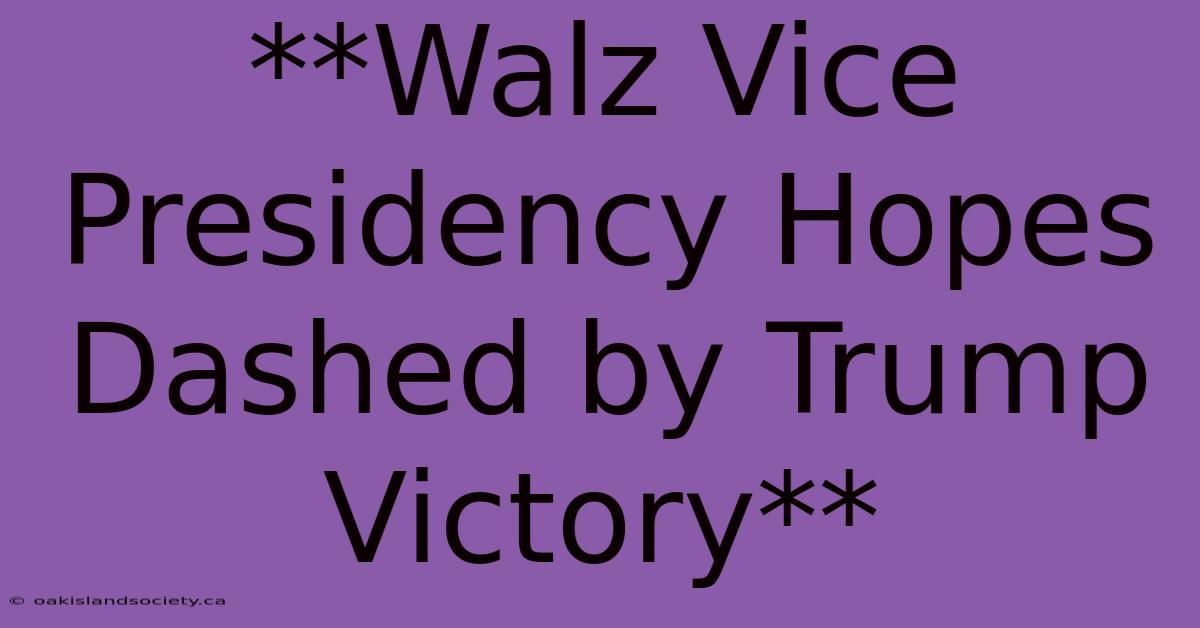 **Walz Vice Presidency Hopes Dashed by Trump Victory**

© oakislandsociety.ca